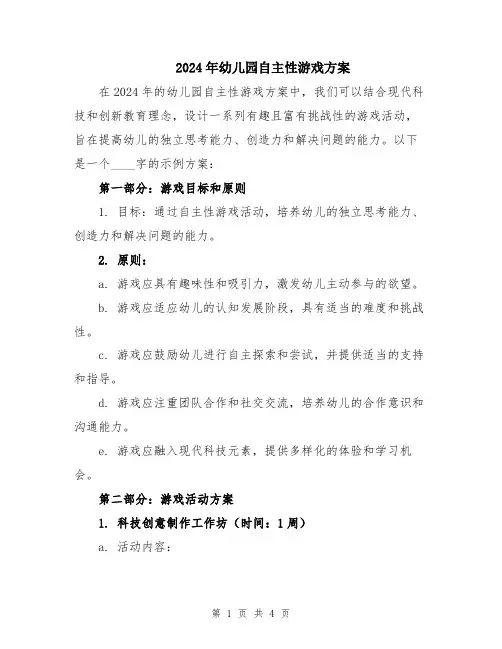 2024年幼儿园自主性游戏方案

在2024年的幼儿园自主性游戏方案中，我们可以结合现代科技和创新教育理念，设计一系列有趣且富有挑战性的游戏活动，旨在提高幼儿的独立思考能力、创造力和解决问题的能力。以下是一个____字的示例方案：

第一部分：游戏目标和原则

1. 目标：通过自主性游戏活动，培养幼儿的独立思考能力、创造力和解决问题的能力。

2. 原则：

a. 游戏应具有趣味性和吸引力，激发幼儿主动参与的欲望。

b. 游戏应适应幼儿的认知发展阶段，具有适当的难度和挑战性。

c. 游戏应鼓励幼儿进行自主探索和尝试，并提供适当的支持和指导。

d. 游戏应注重团队合作和社交交流，培养幼儿的合作意识和沟通能力。

e. 游戏应融入现代科技元素，提供多样化的体验和学习机会。

第二部分：游戏活动方案

1. 科技创意制作工作坊（时间：1周）

a. 活动内容：

第 1 页 共 4 页